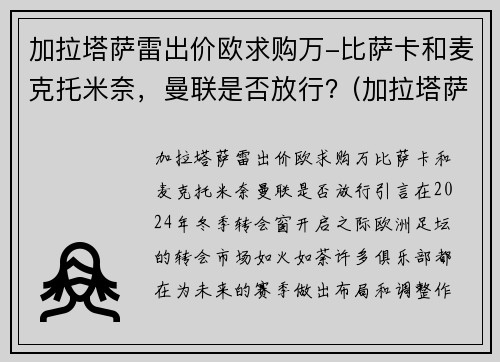 加拉塔萨雷出价欧求购万-比萨卡和麦克托米奈，曼联是否放行？(加拉塔萨

加拉塔萨雷出价欧求购万比萨卡和麦克托米奈曼联是否放行引言在2024年冬季转会窗开启之际欧洲足坛的转会市场如火如荼许多俱乐部都在为未来的赛季做出布局和调整作